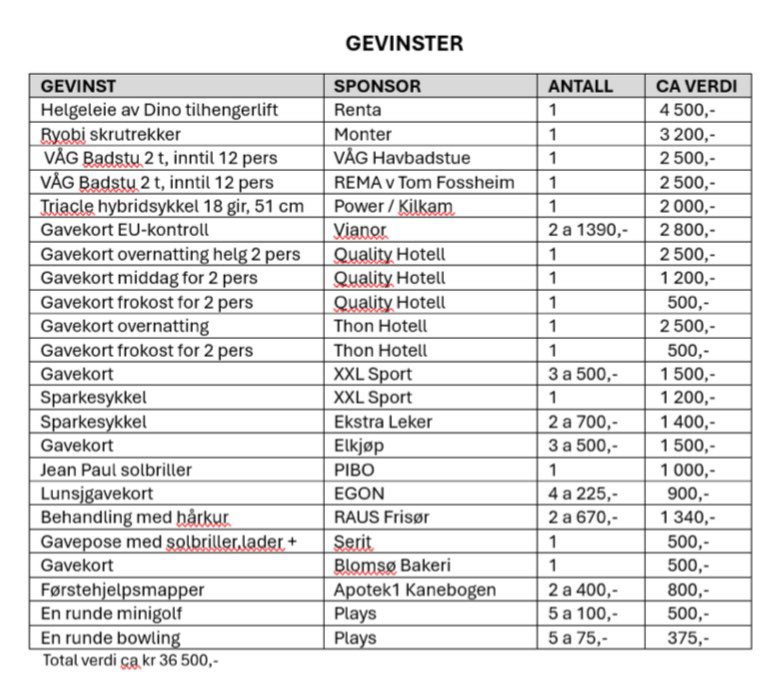 GEVINSTER

| GEVINST | SPONSOR | ANTALL | CA VERDI |
|---|---|---|---|
| Helgeleie av Dino tilhengerlift | Renta | 1 | 4 500,- |
| Ryobi skrutrekker | Monter | 1 | 3 200,- |
| VÅG Badstu 2 t, inntil 12 pers | VÅG Havbadstue | 1 | 2 500,- |
| VÅG Badstu 2 t, inntil 12 pers | REMA v Tom Fossheim | 1 | 2 500,- |
| Triacle hybridsykkel 18 gir, 51 cm | Power / Kilkam | 1 | 2 000,- |
| Gavekort EU-kontroll | Vianor | 2 a 1390,- | 2 800,- |
| Gavekort overnatting helg 2 pers | Quality Hotell | 1 | 2 500,- |
| Gavekort middag for 2 pers | Quality Hotell | 1 | 1 200,- |
| Gavekort frokost for 2 pers | Quality Hotell | 1 | 500,- |
| Gavekort overnatting | Thon Hotell | 1 | 2 500,- |
| Gavekort frokost for 2 pers | Thon Hotell | 1 | 500,- |
| Gavekort | XXL Sport | 3 a 500,- | 1 500,- |
| Sparkesykkel | XXL Sport | 1 | 1 200,- |
| Sparkesykkel | Ekstra Leker | 2 a 700,- | 1 400,- |
| Gavekort | Elkjøp | 3 a 500,- | 1 500,- |
| Jean Paul solbriller | PIBO | 1 | 1 000,- |
| Lunsjgavekort | EGON | 4 a 225,- | 900,- |
| Behandling med hårkur | RAUS Frisør | 2 a 670,- | 1 340,- |
| Gavepose med solbriller,lader + | Serit | 1 | 500,- |
| Gavekort | Blomsø Bakeri | 1 | 500,- |
| Førstehjelpsmapper | Apotek1 Kanebogen | 2 a 400,- | 800,- |
| En runde minigolf | Plays | 5 a 100,- | 500,- |
| En runde bowling | Plays | 5 a 75,- | 375,- |

Total verdi ca kr 36 500,-